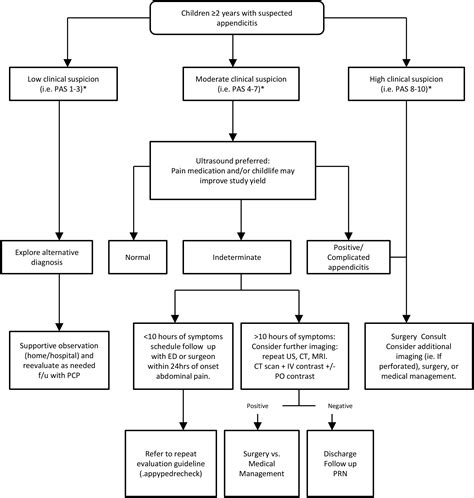 Children ≥2 years with suspected appendicitis

Low clinical suspicion (i.e. PAS 1-3)*

Moderate clinical suspicion (i.e. PAS 4-7)*

High clinical suspicion (i.e. PAS 8-10)*

Ultrasound preferred: Pain medication and/or childlife may improve study yield

Explore alternative diagnosis

Normal

Indeterminate

Positive/ Complicated appendicitis

Supportive observation (home/hospital) and reevaluate as needed f/u with PCP

<10 hours of symptoms schedule follow up with ED or surgeon within 24hrs of onset abdominal pain.

>10 hours of symptoms: Consider further imaging: repeat US, CT, MRI. CT scan + IV contrast +/- PO contrast

Surgery Consult Consider additional imaging (ie. If perforated), surgery, or medical management.

Positive

Negative

Refer to repeat evaluation guideline (.appypedrecheck)

Surgery vs. Medical Management

Discharge Follow up PRN